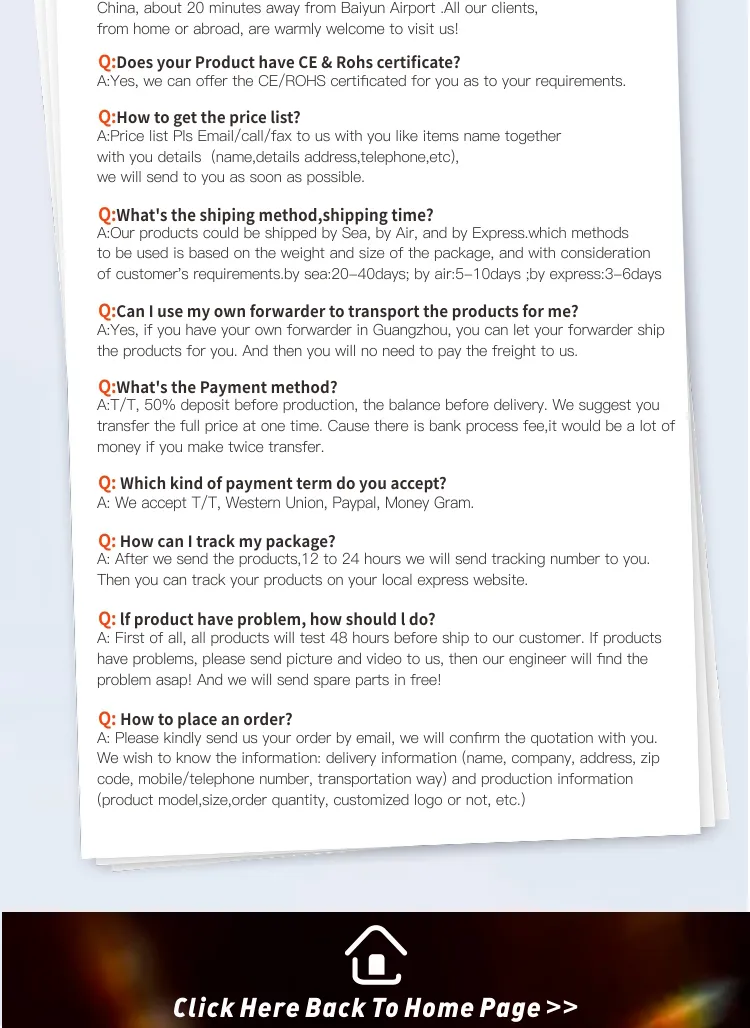 China, about 20 minutes away from Baiyun Airport .All our clients, from home or abroad, are warmly welcome to visit us!

Q:Does your Product have CE & Rohs certificate?
A:Yes, we can offer the CE/ROHS certificated for you as to your requirements.

Q:How to get the price list?
A:Price list Pls Email/call/fax to us with you like items name together with you details (name,details address,telephone,etc), we will send to you as soon as possible.

Q:What's the shiping method,shipping time?
A:Our products could be shipped by Sea, by Air, and by Express.which methods to be used is based on the weight and size of the package, and with consideration of customer's requirements.by sea:20-40days; by air:5-10days ;by express:3-6days

Q:Can I use my own forwarder to transport the products for me?
A:Yes, if you have your own forwarder in Guangzhou, you can let your forwarder ship the products for you. And then you will no need to pay the freight to us.

Q:What's the Payment method?
A:T/T, 50% deposit before production, the balance before delivery. We suggest you transfer the full price at one time. Cause there is bank process fee,it would be a lot of money if you make twice transfer.

Q: Which kind of payment term do you accept?
A: We accept T/T, Western Union, Paypal, Money Gram.

Q: How can I track my package?
A: After we send the products,12 to 24 hours we will send tracking number to you. Then you can track your products on your local express website.

Q: If product have problem, how should l do?
A: First of all, all products will test 48 hours before ship to our customer. If products have problems, please send picture and video to us, then our engineer will find the problem asap! And we will send spare parts in free!

Q: How to place an order?
A: Please kindly send us your order by email, we will confirm the quotation with you. We wish to know the information: delivery information (name, company, address, zip code, mobile/telephone number, transportation way) and production information (product model,size,order quantity, customized logo or not, etc.)

Click Here Back To Home Page >>